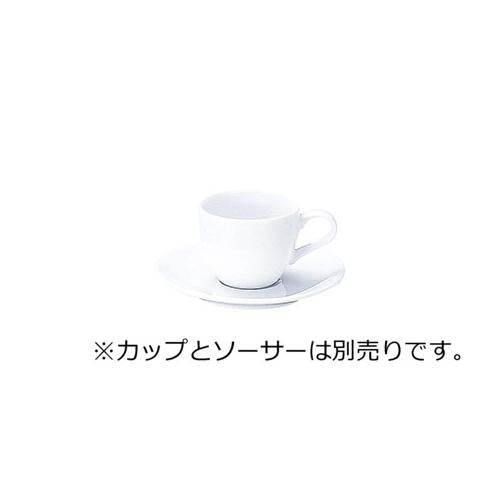 ※カップとソーサーは別売りです。